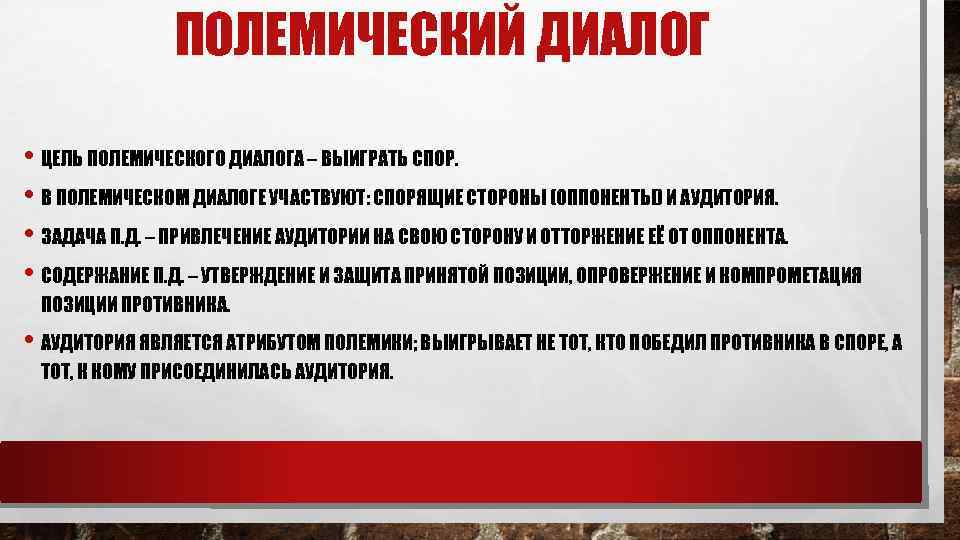 ПОЛЕМИЧЕСКИЙ ДИАЛОГ

• ЦЕЛЬ ПОЛЕМИЧЕСКОГО ДИАЛОГА – ВЫИГРАТЬ СПОР.

• В ПОЛЕМИЧЕСКОМ ДИАЛОГЕ УЧАСТВУЮТ: СПОРЯЩИЕ СТОРОНЫ (ОППОНЕНТЫ) И АУДИТОРИЯ.

• ЗАДАЧА П.Д. – ПРИВЛЕЧЕНИЕ АУДИТОРИИ НА СВОЮ СТОРОНУ И ОТТОРЖЕНИЕ ЕЁ ОТ ОППОНЕНТА.

• СОДЕРЖАНИЕ П.Д. – УТВЕРЖДЕНИЕ И ЗАЩИТА ПРИНЯТОЙ ПОЗИЦИИ, ОПРОВЕРЖЕНИЕ И КОМПРОМЕТАЦИЯ ПОЗИЦИИ ПРОТИВНИКА.

• АУДИТОРИЯ ЯВЛЯЕТСЯ АТРИБУТОМ ПОЛЕМИКИ; ВЫИГРЫВАЕТ НЕ ТОТ, КТО ПОБЕДИЛ ПРОТИВНИКА В СПОРЕ, А ТОТ, К КОМУ ПРИСОЕДИНИЛАСЬ АУДИТОРИЯ.